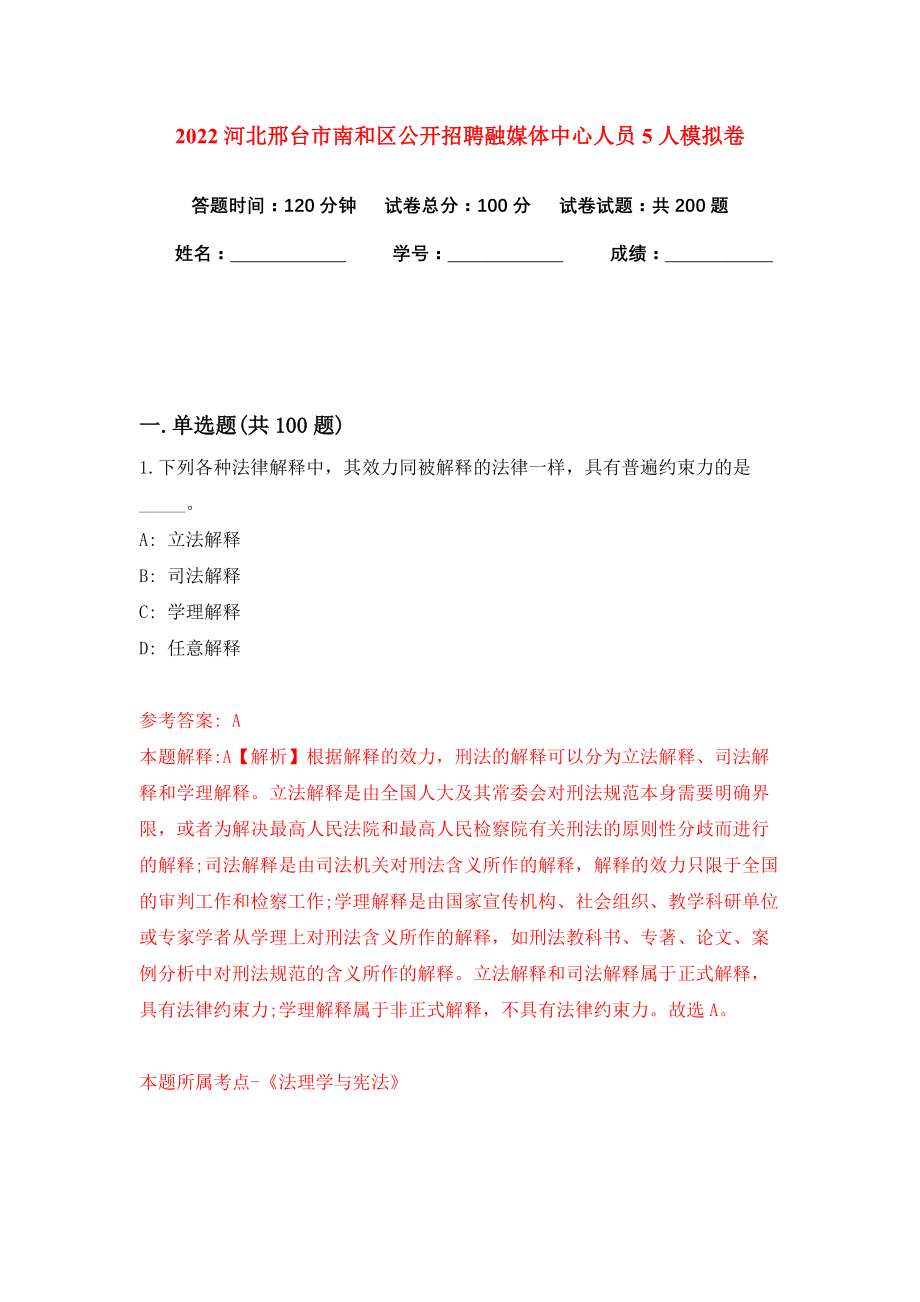 2022 河北邢台市南和区公开招聘融媒体中心人员 5 人模拟卷

答题时间：120 分钟　　试卷总分：100 分　　试卷试题：共 200 题

姓名：____________　　学号：____________　　成绩：___________

一. 单选题(共 100 题)

1. 下列各种法律解释中，其效力同被解释的法律一样，具有普遍约束力的是_____。

A: 立法解释

B: 司法解释

C: 学理解释

D: 任意解释

参考答案: A

本题解释:A【解析】根据解释的效力，刑法的解释可以分为立法解释、司法解释和学理解释。立法解释是由全国人大及其常委会对刑法规范本身需要明确界限，或者为解决最高人民法院和最高人民检察院有关刑法的原则性分歧而进行的解释;司法解释是由司法机关对刑法含义所作的解释，解释的效力只限于全国的审判工作和检察工作;学理解释是由国家宣传机构、社会组织、教学科研单位或专家学者从学理上对刑法含义所作的解释，如刑法教科书、专著、论文、案例分析中对刑法规范的含义所作的解释。立法解释和司法解释属于正式解释，具有法律约束力;学理解释属于非正式解释，不具有法律约束力。故选 A。

本题所属考点-《法理学与宪法》